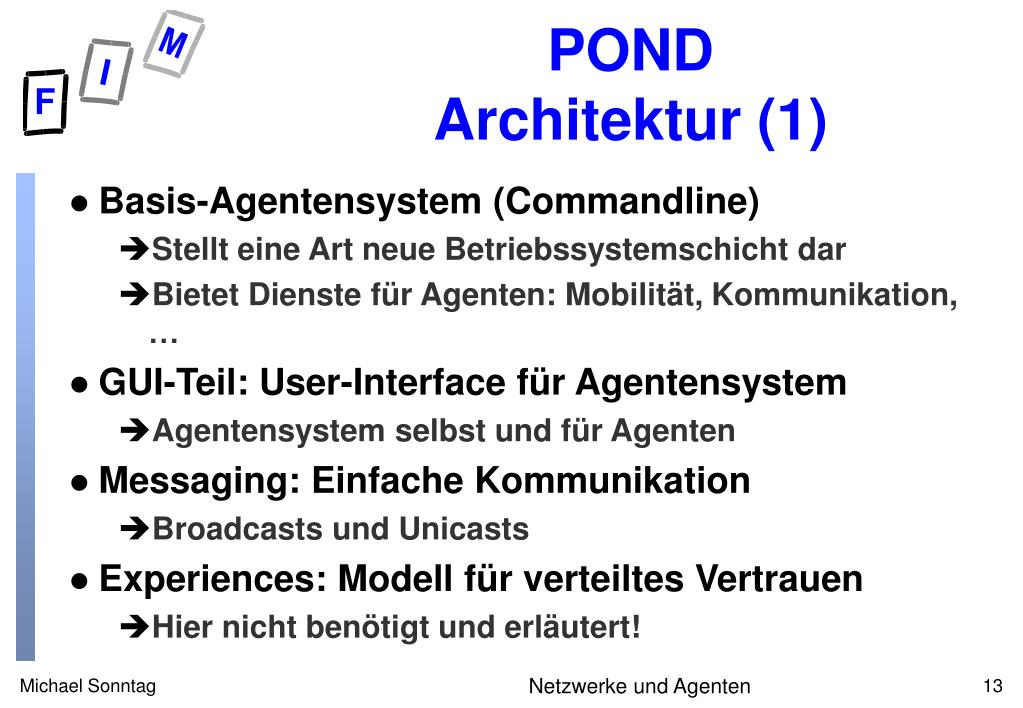 F I M

POND
Architektur (1)

● Basis-Agentensystem (Commandline)
➔Stellt eine Art neue Betriebssystemschicht dar
➔Bietet Dienste für Agenten: Mobilität, Kommunikation, …

● GUI-Teil: User-Interface für Agentensystem
➔Agentensystem selbst und für Agenten

● Messaging: Einfache Kommunikation
➔Broadcasts und Unicasts

● Experiences: Modell für verteiltes Vertrauen
➔Hier nicht benötigt und erläutert!

Michael Sonntag

Netzwerke und Agenten

13